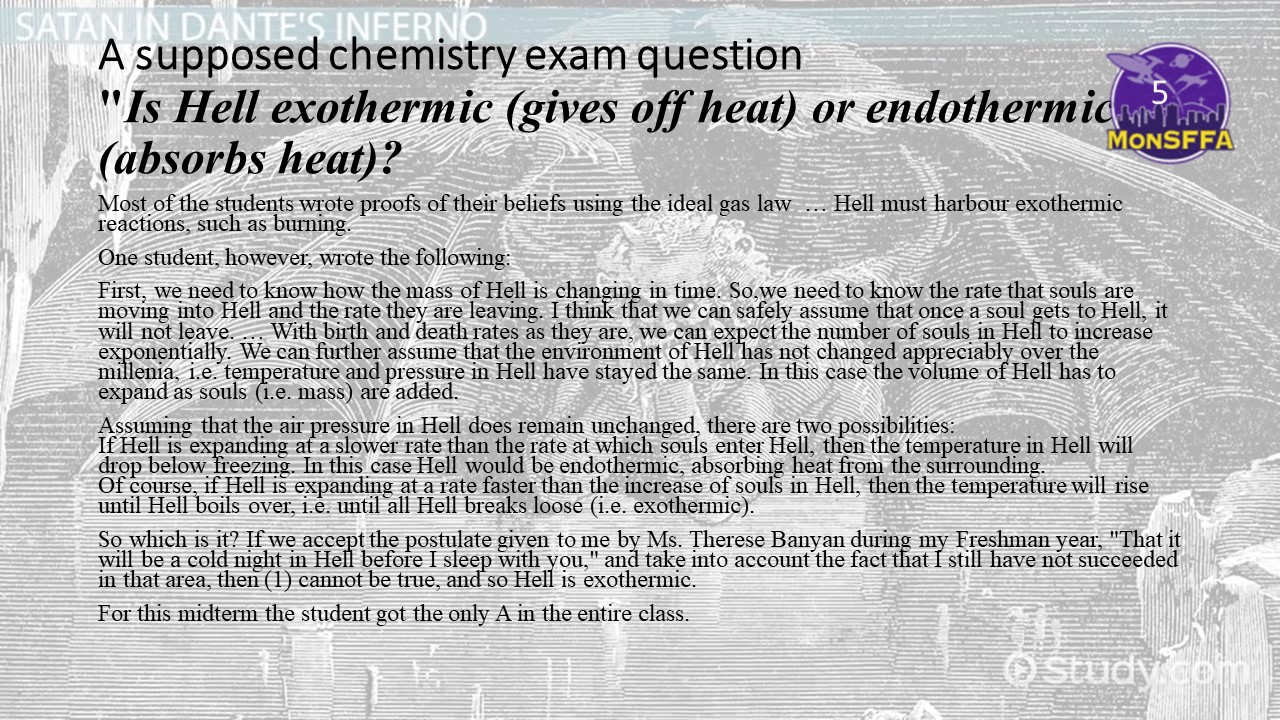 SATAN IN DANTE'S INFERNO

A supposed chemistry exam question

"Is Hell exothermic (gives off heat) or endothermic (absorbs heat)?

5

MonSFFA

Most of the students wrote proofs of their beliefs using the ideal gas law … Hell must harbour exothermic reactions, such as burning.

One student, however, wrote the following:

First, we need to know how the mass of Hell is changing in time. So,we need to know the rate that souls are moving into Hell and the rate they are leaving. I think that we can safely assume that once a soul gets to Hell, it will not leave. … With birth and death rates as they are, we can expect the number of souls in Hell to increase exponentially. We can further assume that the environment of Hell has not changed appreciably over the millenia, i.e. temperature and pressure in Hell have stayed the same. In this case the volume of Hell has to expand as souls (i.e. mass) are added.

Assuming that the air pressure in Hell does remain unchanged, there are two possibilities:
If Hell is expanding at a slower rate than the rate at which souls enter Hell, then the temperature in Hell will drop below freezing. In this case Hell would be endothermic, absorbing heat from the surrounding.
Of course, if Hell is expanding at a rate faster than the increase of souls in Hell, then the temperature will rise until Hell boils over, i.e. until all Hell breaks loose (i.e. exothermic).

So which is it? If we accept the postulate given to me by Ms. Therese Banyan during my Freshman year, "That it will be a cold night in Hell before I sleep with you," and take into account the fact that I still have not succeeded in that area, then (1) cannot be true, and so Hell is exothermic.

For this midterm the student got the only A in the entire class.

Study.com